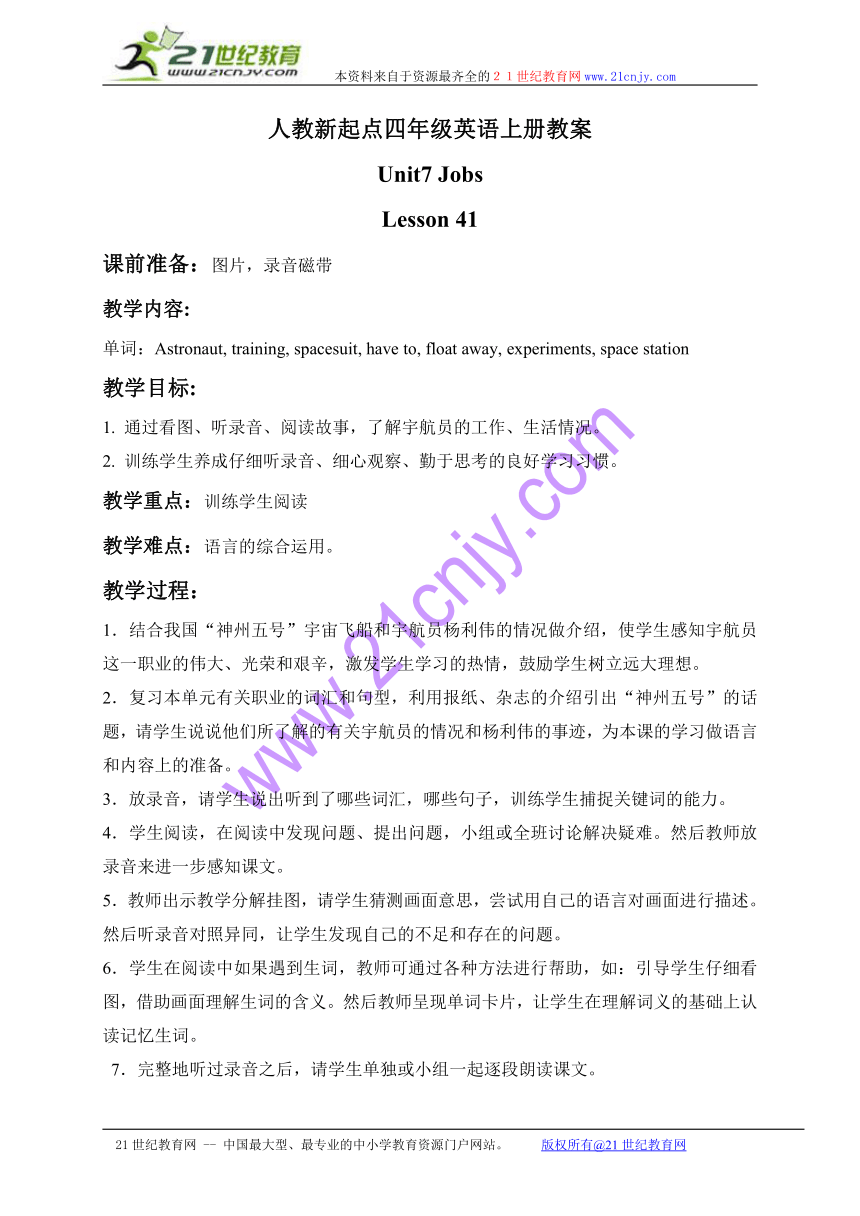 21世纪教育
www.21cnjy.com

本资料来自于资源最齐全的２１世纪教育网 www.21cnjy.com

人教新起点四年级英语上册教案

Unit7 Jobs

Lesson 41

课前准备：图片，录音磁带

教学内容:

单词：Astronaut, training, spacesuit, have to, float away, experiments, space station

教学目标:

1. 通过看图、听录音、阅读故事，了解宇航员的工作、生活情况。
2. 训练学生养成仔细听录音、细心观察、勤于思考的良好学习习惯。

教学重点：训练学生阅读

教学难点：语言的综合运用。

教学过程：

1．结合我国“神州五号”宇宙飞船和宇航员杨利伟的情况做介绍，使学生感知宇航员这一职业的伟大、光荣和艰辛，激发学生学习的热情，鼓励学生树立远大理想。

2．复习本单元有关职业的词汇和句型，利用报纸、杂志的介绍引出“神州五号”的话题，请学生说说他们所了解的有关宇航员的情况和杨利伟的事迹，为本课的学习做语言和内容上的准备。

3．放录音，请学生说出听到了哪些词汇，哪些句子，训练学生捕捉关键词的能力。

4．学生阅读，在阅读中发现问题、提出问题，小组或全班讨论解决疑难。然后教师放录音来进一步感知课文。

5．教师出示教学分解挂图，请学生猜测画面意思，尝试用自己的语言对画面进行描述。然后听录音对照异同，让学生发现自己的不足和存在的问题。

6．学生在阅读中如果遇到生词，教师可通过各种方法进行帮助，如：引导学生仔细看图，借助画面理解生词的含义。然后教师呈现单词卡片，让学生在理解词义的基础上认读记忆生词。

7．完整地听过录音之后，请学生单独或小组一起逐段朗读课文。

www.21cnjy.com

21世纪教育网 -- 中国最大型、最专业的中小学教育资源门户网站。 版权所有@21世纪教育网